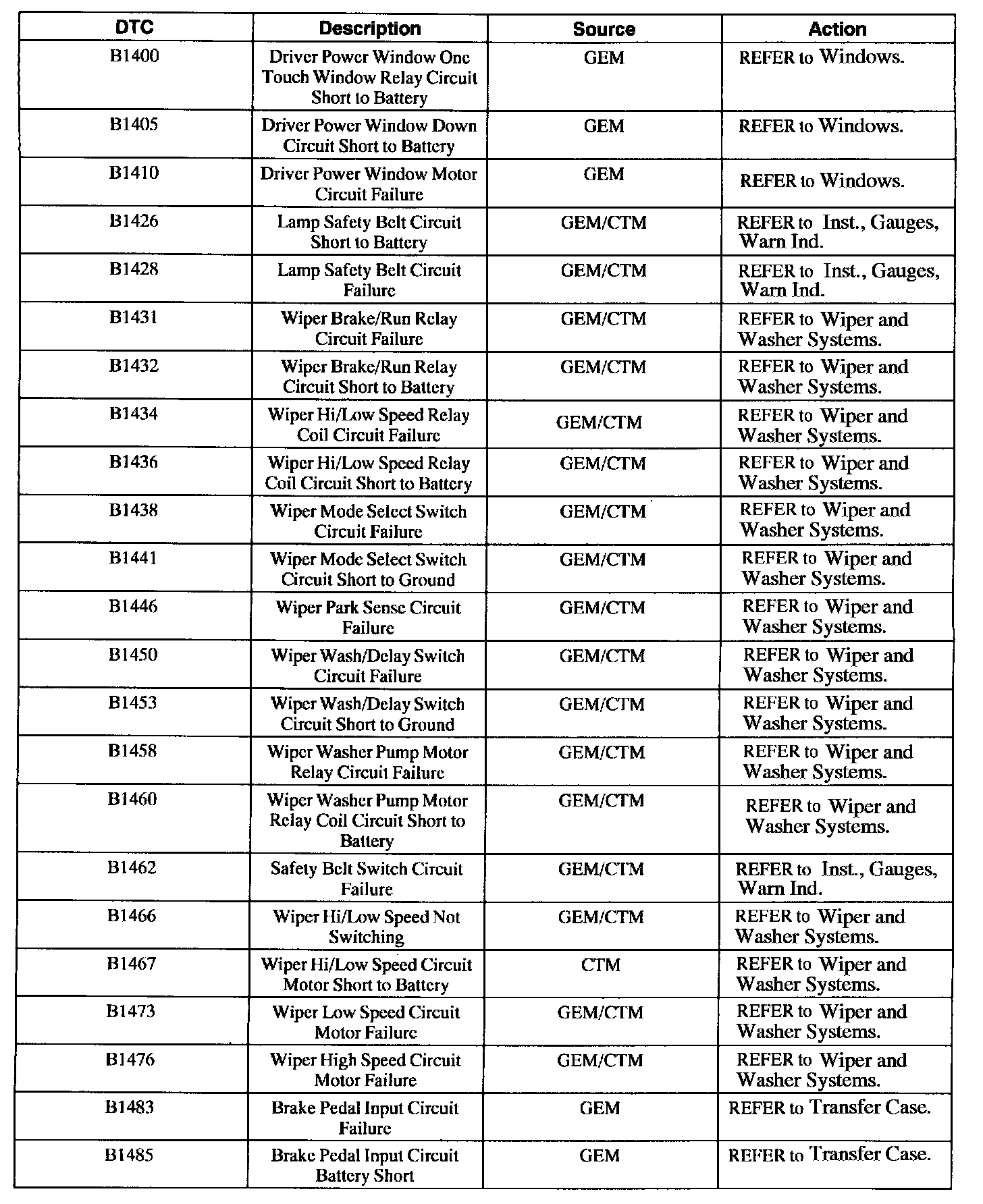 | DTC | Description | Source | Action |
|---|---|---|---|
| B1400 | Driver Power Window One Touch Window Relay Circuit Short to Battery | GEM | REFER to Windows. |
| B1405 | Driver Power Window Down Circuit Short to Battery | GEM | REFER to Windows. |
| B1410 | Driver Power Window Motor Circuit Failure | GEM | REFER to Windows. |
| B1426 | Lamp Safety Belt Circuit Short to Battery | GEM/CTM | REFER to Inst., Gauges, Warn Ind. |
| B1428 | Lamp Safety Belt Circuit Failure | GEM/CTM | REFER to Inst., Gauges, Warn Ind. |
| B1431 | Wiper Brake/Run Relay Circuit Failure | GEM/CTM | REFER to Wiper and Washer Systems. |
| B1432 | Wiper Brake/Run Relay Circuit Short to Battery | GEM/CTM | REFER to Wiper and Washer Systems. |
| B1434 | Wiper Hi/Low Speed Relay Coil Circuit Failure | GEM/CTM | REFER to Wiper and Washer Systems. |
| B1436 | Wiper Hi/Low Speed Relay Coil Circuit Short to Battery | GEM/CTM | REFER to Wiper and Washer Systems. |
| B1438 | Wiper Mode Select Switch Circuit Failure | GEM/CTM | REFER to Wiper and Washer Systems. |
| B1441 | Wiper Mode Select Switch Circuit Short to Ground | GEM/CTM | REFER to Wiper and Washer Systems. |
| B1446 | Wiper Park Sense Circuit Failure | GEM/CTM | REFER to Wiper and Washer Systems. |
| B1450 | Wiper Wash/Delay Switch Circuit Failure | GEM/CTM | REFER to Wiper and Washer Systems. |
| B1453 | Wiper Wash/Delay Switch Circuit Short to Ground | GEM/CTM | REFER to Wiper and Washer Systems. |
| B1458 | Wiper Washer Pump Motor Relay Circuit Failure | GEM/CTM | REFER to Wiper and Washer Systems. |
| B1460 | Wiper Washer Pump Motor Relay Coil Circuit Short to Battery | GEM/CTM | REFER to Wiper and Washer Systems. |
| B1462 | Safety Belt Switch Circuit Failure | GEM/CTM | REFER to Inst., Gauges, Warn Ind. |
| B1466 | Wiper Hi/Low Speed Not Switching | GEM/CTM | REFER to Wiper and Washer Systems. |
| B1467 | Wiper Hi/Low Speed Circuit Motor Short to Battery | CTM | REFER to Wiper and Washer Systems. |
| B1473 | Wiper Low Speed Circuit Motor Failure | GEM/CTM | REFER to Wiper and Washer Systems. |
| B1476 | Wiper High Speed Circuit Motor Failure | GEM/CTM | REFER to Wiper and Washer Systems. |
| B1483 | Brake Pedal Input Circuit Failure | GEM | REFER to Transfer Case. |
| B1485 | Brake Pedal Input Circuit Battery Short | GEM | REFER to Transfer Case. |